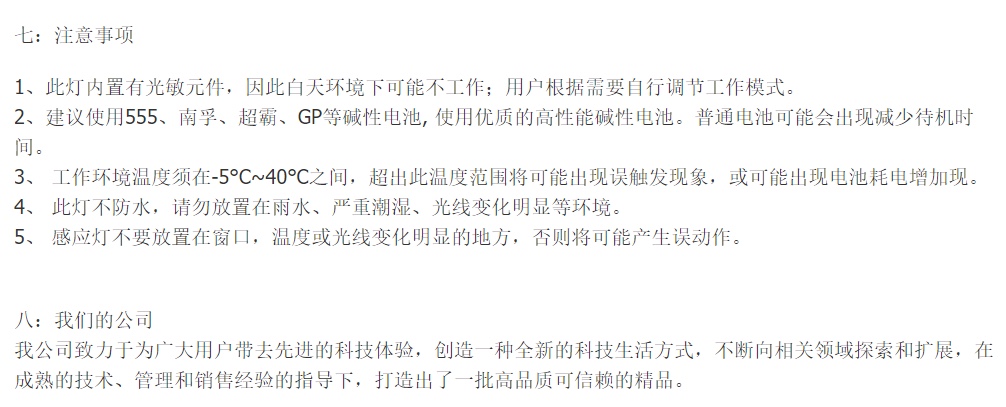 七：注意事项

1、此灯内置有光敏元件，因此白天环境下可能不工作；用户根据需要自行调节工作模式。
2、建议使用555、南孚、超霸、GP等碱性电池, 使用优质的高性能碱性电池。普通电池可能会出现减少待机时间。
3、 工作环境温度须在-5°C~40°C之间，超出此温度范围将可能出现误触发现象，或可能出现电池耗电增加现。
4、 此灯不防水，请勿放置在雨水、严重潮湿、光线变化明显等环境。
5、 感应灯不要放置在窗口，温度或光线变化明显的地方，否则将可能产生误动作。

八：我们的公司
我公司致力于为广大用户带去先进的科技体验，创造一种全新的科技生活方式，不断向相关领域探索和扩展，在成熟的技术、管理和销售经验的指导下，打造出了一批高品质可信赖的精品。